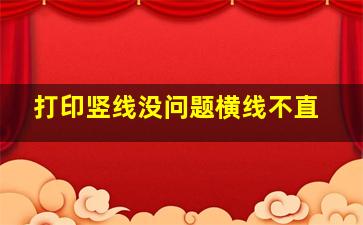 打印竖线没问题横线不直